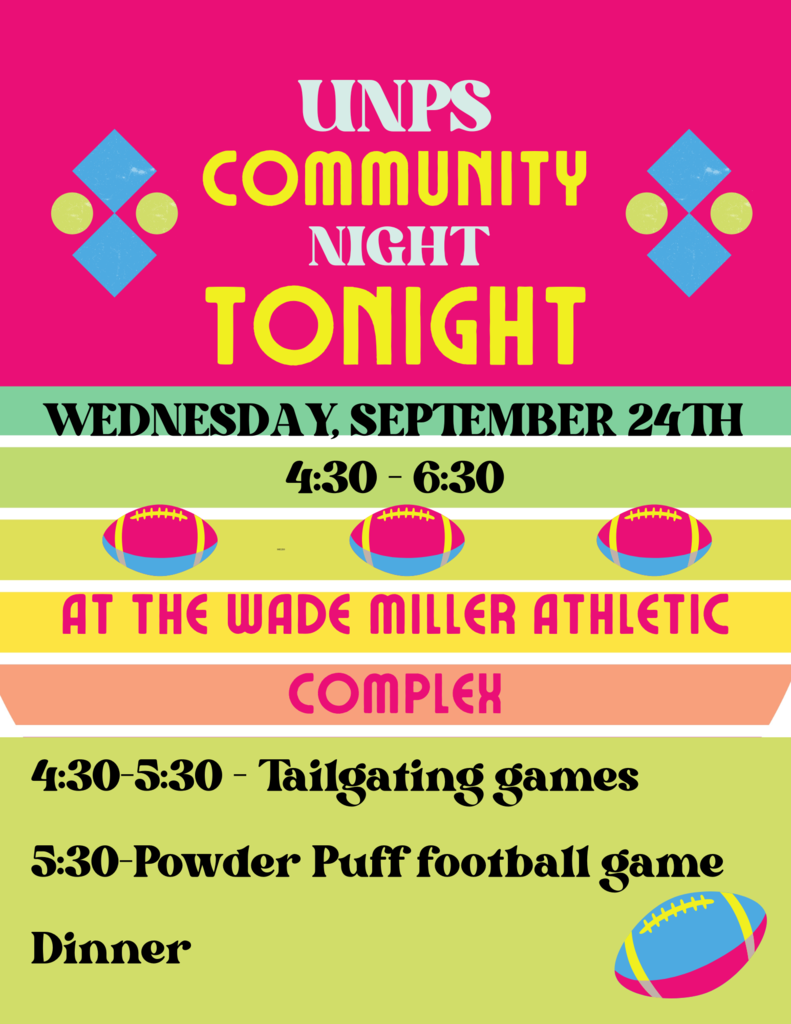 UNPS
COMMUNITY
NIGHT
TONIGHT

WEDNESDAY, SEPTEMBER 24TH

4:30 - 6:30

AT THE WADE MILLER ATHLETIC

COMPLEX

4:30-5:30 - Tailgating games

5:30-Powder Puff football game

Dinner